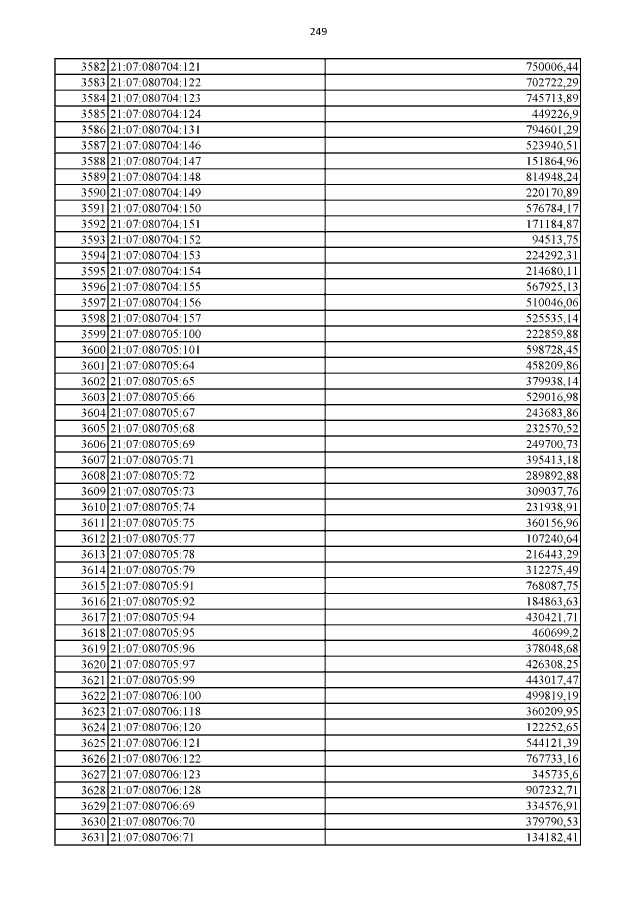 249

| | | |
|---|---|---|
| 3582 | 21:07:080704:121 | 750006,44 |
| 3583 | 21:07:080704:122 | 702722,29 |
| 3584 | 21:07:080704:123 | 745713,89 |
| 3585 | 21:07:080704:124 | 449226,9 |
| 3586 | 21:07:080704:131 | 794601,29 |
| 3587 | 21:07:080704:146 | 523940,51 |
| 3588 | 21:07:080704:147 | 151864,96 |
| 3589 | 21:07:080704:148 | 814948,24 |
| 3590 | 21:07:080704:149 | 220170,89 |
| 3591 | 21:07:080704:150 | 576784,17 |
| 3592 | 21:07:080704:151 | 171184,87 |
| 3593 | 21:07:080704:152 | 94513,75 |
| 3594 | 21:07:080704:153 | 224292,31 |
| 3595 | 21:07:080704:154 | 214680,11 |
| 3596 | 21:07:080704:155 | 567925,13 |
| 3597 | 21:07:080704:156 | 510046,06 |
| 3598 | 21:07:080704:157 | 525535,14 |
| 3599 | 21:07:080705:100 | 222859,88 |
| 3600 | 21:07:080705:101 | 598728,45 |
| 3601 | 21:07:080705:64 | 458209,86 |
| 3602 | 21:07:080705:65 | 379938,14 |
| 3603 | 21:07:080705:66 | 529016,98 |
| 3604 | 21:07:080705:67 | 243683,86 |
| 3605 | 21:07:080705:68 | 232570,52 |
| 3606 | 21:07:080705:69 | 249700,73 |
| 3607 | 21:07:080705:71 | 395413,18 |
| 3608 | 21:07:080705:72 | 289892,88 |
| 3609 | 21:07:080705:73 | 309037,76 |
| 3610 | 21:07:080705:74 | 231938,91 |
| 3611 | 21:07:080705:75 | 360156,96 |
| 3612 | 21:07:080705:77 | 107240,64 |
| 3613 | 21:07:080705:78 | 216443,29 |
| 3614 | 21:07:080705:79 | 312275,49 |
| 3615 | 21:07:080705:91 | 768087,75 |
| 3616 | 21:07:080705:92 | 184863,63 |
| 3617 | 21:07:080705:94 | 430421,71 |
| 3618 | 21:07:080705:95 | 460699,2 |
| 3619 | 21:07:080705:96 | 378048,68 |
| 3620 | 21:07:080705:97 | 426308,25 |
| 3621 | 21:07:080705:99 | 443017,47 |
| 3622 | 21:07:080706:100 | 499819,19 |
| 3623 | 21:07:080706:118 | 360209,95 |
| 3624 | 21:07:080706:120 | 122252,65 |
| 3625 | 21:07:080706:121 | 544121,39 |
| 3626 | 21:07:080706:122 | 767733,16 |
| 3627 | 21:07:080706:123 | 345735,6 |
| 3628 | 21:07:080706:128 | 907232,71 |
| 3629 | 21:07:080706:69 | 334576,91 |
| 3630 | 21:07:080706:70 | 379790,53 |
| 3631 | 21:07:080706:71 | 134182,41 |